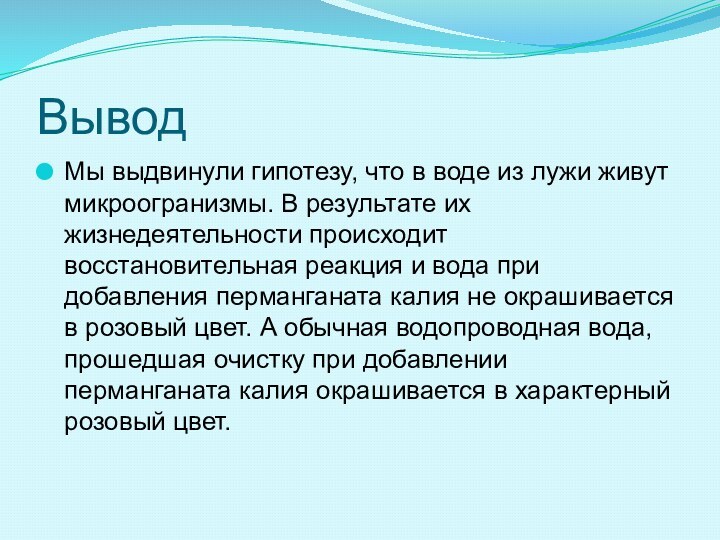 Вывод

Мы выдвинули гипотезу, что в воде из лужи живут микроогранизмы. В результате их жизнедеятельности происходит восстановительная реакция и вода при добавления перманганата калия не окрашивается в розовый цвет. А обычная водопроводная вода, прошедшая очистку при добавлении перманганата калия окрашивается в характерный розовый цвет.